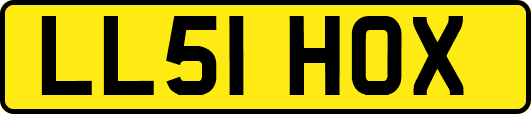 LL51 HOX